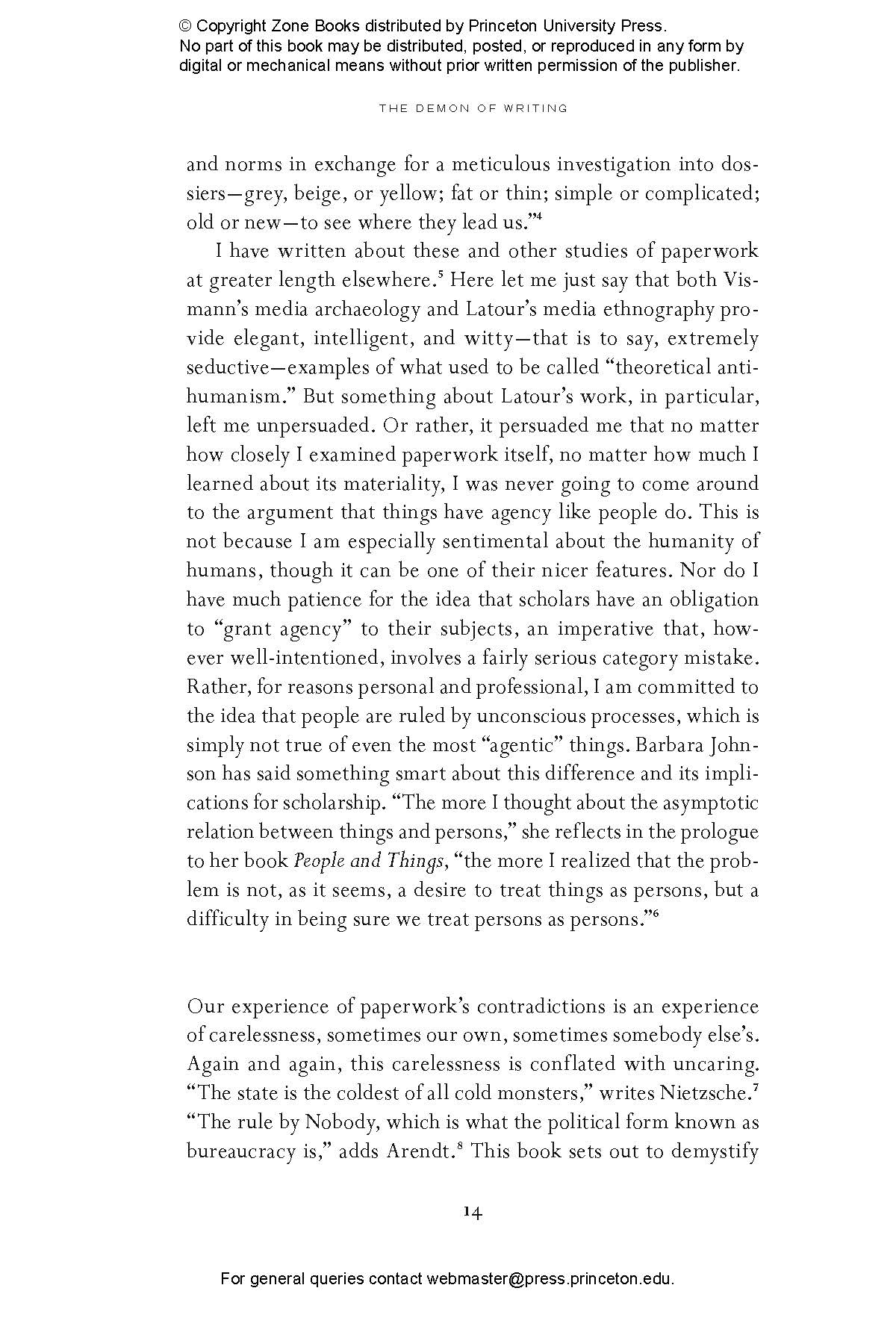 © Copyright Zone Books distributed by Princeton University Press.
No part of this book may be distributed, posted, or reproduced in any form by digital or mechanical means without prior written permission of the publisher.

THE DEMON OF WRITING

and norms in exchange for a meticulous investigation into dossiers—grey, beige, or yellow; fat or thin; simple or complicated; old or new—to see where they lead us."$^{4}$

I have written about these and other studies of paperwork at greater length elsewhere.$^{5}$ Here let me just say that both Vismann's media archaeology and Latour's media ethnography provide elegant, intelligent, and witty—that is to say, extremely seductive—examples of what used to be called "theoretical antihumanism." But something about Latour's work, in particular, left me unpersuaded. Or rather, it persuaded me that no matter how closely I examined paperwork itself, no matter how much I learned about its materiality, I was never going to come around to the argument that things have agency like people do. This is not because I am especially sentimental about the humanity of humans, though it can be one of their nicer features. Nor do I have much patience for the idea that scholars have an obligation to "grant agency" to their subjects, an imperative that, however well-intentioned, involves a fairly serious category mistake. Rather, for reasons personal and professional, I am committed to the idea that people are ruled by unconscious processes, which is simply not true of even the most "agentic" things. Barbara Johnson has said something smart about this difference and its implications for scholarship. "The more I thought about the asymptotic relation between things and persons," she reflects in the prologue to her book People and Things, "the more I realized that the problem is not, as it seems, a desire to treat things as persons, but a difficulty in being sure we treat persons as persons."$^{6}$

Our experience of paperwork's contradictions is an experience of carelessness, sometimes our own, sometimes somebody else's. Again and again, this carelessness is conflated with uncaring. "The state is the coldest of all cold monsters," writes Nietzsche.$^{7}$ "The rule by Nobody, which is what the political form known as bureaucracy is," adds Arendt.$^{8}$ This book sets out to demystify

14

For general queries contact webmaster@press.princeton.edu.